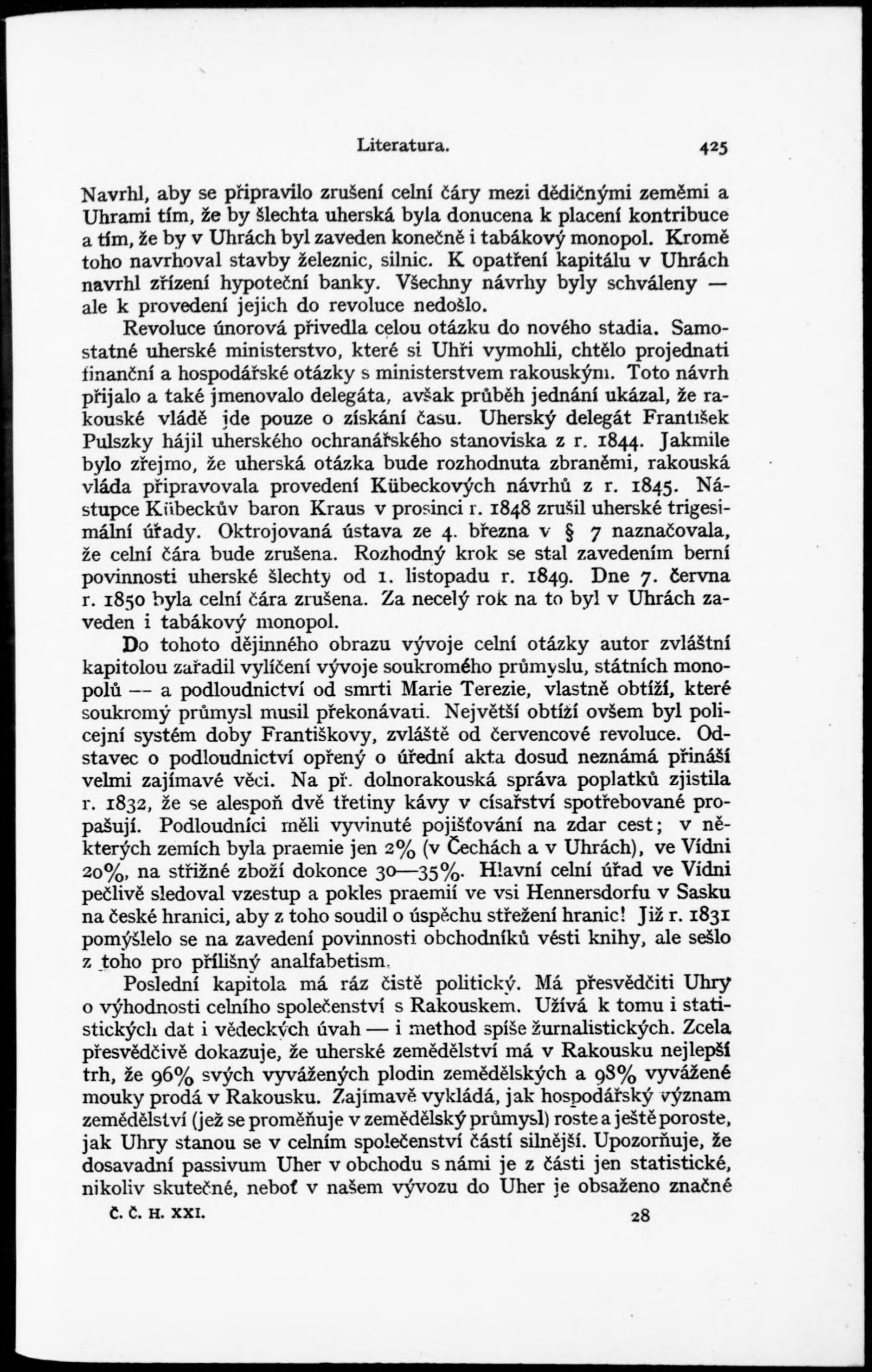 Literatura. 425

Navrhl, aby se připravilo zrušení celní čáry mezi dědičnými zeměmi a Uhrami tím, že by šlechta uherská byla donucena k placení kontribuce a tím, že by v Uhrách byl zaveden konečně i tabákový monopol. Kromě toho navrhoval stavby železnic, silnic. K opatření kapitálu v Uhrách navrhl zřízení hypoteční banky. Všechny návrhy byly schváleny — ale k provedení jejich do revoluce nedošlo.

Revoluce únorová přivedla celou otázku do nového stadia. Samostatné uherské ministerstvo, které si Uhři vymohli, chtělo projednati finanční a hospodářské otázky s ministerstvem rakouským. Toto návrh přijalo a také jmenovalo delegáta, avšak průběh jednání ukázal, že rakouské vládě jde pouze o získání času. Uherský delegát František Pulszky hájil uherského ochranářského stanoviska z r. 1844. Jakmile bylo zřejmo, že uherská otázka bude rozhodnuta zbraněmi, rakouská vláda připravovala provedení Kübeckových návrhů z r. 1845. Nástupce Kübeckův baron Kraus v prosinci r. 1848 zrušil uherské trigesimální úřady. Oktrojovaná ústava ze 4. března v § 7 naznačovala, že celní čára bude zrušena. Rozhodný krok se stal zavedením berní povinnosti uherské šlechty od 1. listopadu r. 1849. Dne 7. června r. 1850 byla celní čára zrušena. Za necelý rok na to byl v Uhrách zaveden i tabákový monopol.

Do tohoto dějinného obrazu vývoje celní otázky autor zvláštní kapitolou zařadil vylíčení vývoje soukromého průmyslu, státních monopolů — a podloudnictví od smrti Marie Terezie, vlastně obtíží, které soukromý průmysl musil překonávati. Největší obtíží ovšem byl policejní systém doby Františkovy, zvláště od červencové revoluce. Odstavec o podloudnictví opřený o úřední akta dosud neznámá přináší velmi zajímavé věci. Na př. dolnorakouská správa poplatků zjistila r. 1832, že se alespoň dvě třetiny kávy v císařství spotřebované propašují. Podloudníci měli vyvinuté pojišťování na zdar cest; v některých zemích byla praemie jen 2% (v Čechách a v Uhrách), ve Vídni 20%, na střižné zboží dokonce 30—35%. Hlavní celní úřad ve Vídni pečlivě sledoval vzestup a pokles praemií ve vsi Hennersdorfu v Sasku na české hranici, aby z toho soudil o úspěchu střežení hranic! Již r. 1831 pomýšlelo se na zavedení povinnosti obchodníků vésti knihy, ale sešlo z toho pro přílišný analfabetism.

Poslední kapitola má ráz čistě politický. Má přesvědčiti Uhry o výhodnosti celního společenství s Rakouskem. Užívá k tomu i statistických dat i vědeckých úvah — i method spíše žurnalistických. Zcela přesvědčivě dokazuje, že uherské zemědělství má v Rakousku nejlepší trh, že 96% svých vyvážených plodin zemědělských a 98% vyvážené mouky prodá v Rakousku. Zajímavě vykládá, jak hospodářský význam zemědělství (jež se proměňuje v zemědělský průmysl) roste a ještě poroste, jak Uhry stanou se v celním společenství částí silnější. Upozorňuje, že dosavadní passivum Uher v obchodu s námi je z části jen statistické, nikoliv skutečné, neboť v našem vývozu do Uher je obsaženo značné

Č. Č. H. XXI. 28